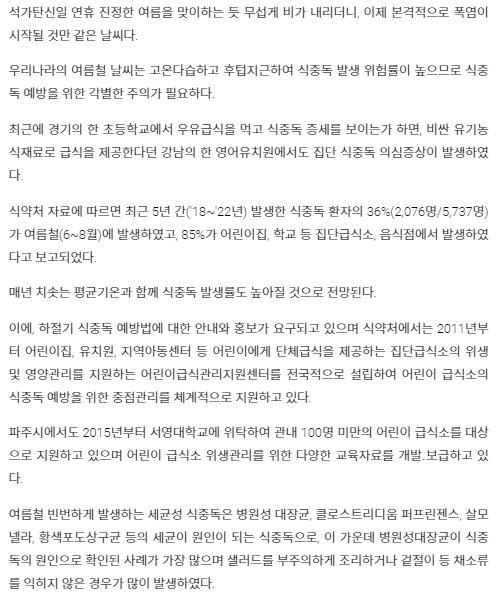 석가탄신일 연휴 진정한 여름을 맞이하는 듯 무섭게 비가 내리더니, 이제 본격적으로 폭염이 시작될 것만 같은 날씨다.

우리나라의 여름철 날씨는 고온다습하고 후텁지근하여 식중독 발생 위험률이 높으므로 식중독 예방을 위한 각별한 주의가 필요하다.

최근에 경기의 한 초등학교에서 우유급식을 먹고 식중독 증세를 보이는가 하면, 비싼 유기농 식재료로 급식을 제공한다던 강남의 한 영어유치원에서도 집단 식중독 의심증상이 발생하였다.

식약처 자료에 따르면 최근 5년 간('18~'22년) 발생한 식중독 환자의 36%(2,076명/5,737명)가 여름철(6~8월)에 발생하였고, 85%가 어린이집, 학교 등 집단급식소, 음식점에서 발생하였다고 보고되었다.

매년 치솟는 평균기온과 함께 식중독 발생률도 높아질 것으로 전망된다.

이에, 하절기 식중독 예방법에 대한 안내와 홍보가 요구되고 있으며 식약처에서는 2011년부터 어린이집, 유치원, 지역아동센터 등 어린이에게 단체급식을 제공하는 집단급식소의 위생 및 영양관리를 지원하는 어린이급식관리지원센터를 전국적으로 설립하여 어린이 급식소의 식중독 예방을 위한 중점관리를 체계적으로 지원하고 있다.

파주시에서도 2015년부터 서영대학교에 위탁하여 관내 100명 미만의 어린이 급식소를 대상으로 지원하고 있으며 어린이 급식소 위생관리를 위한 다양한 교육자료를 개발.보급하고 있다.

여름철 빈번하게 발생하는 세균성 식중독은 병원성 대장균, 클로스트리디움 퍼프린젠스, 살모넬라, 황색포도상구균 등의 세균이 원인이 되는 식중독으로, 이 가운데 병원성대장균이 식중독의 원인으로 확인된 사례가 가장 많으며 샐러드를 부주의하게 조리하거나 겉절이 등 채소류를 익히지 않은 경우가 많이 발생하였다.